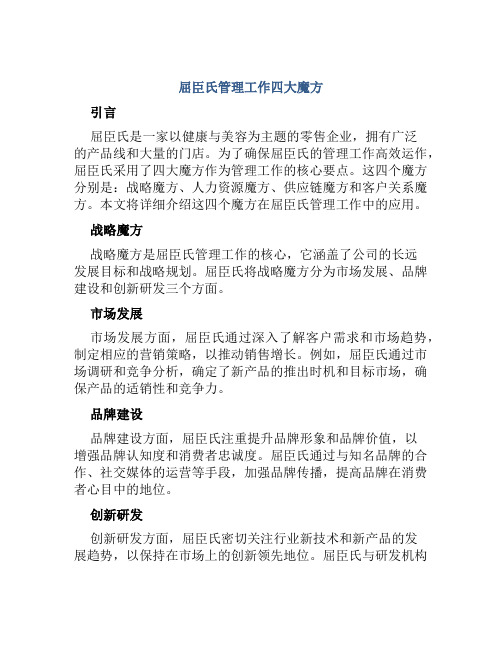 屈臣氏管理工作四大魔方

引言

屈臣氏是一家以健康与美容为主题的零售企业，拥有广泛的产品线和大量的门店。为了确保屈臣氏的管理工作高效运作，屈臣氏采用了四大魔方作为管理工作的核心要点。这四个魔方分别是：战略魔方、人力资源魔方、供应链魔方和客户关系魔方。本文将详细介绍这四个魔方在屈臣氏管理工作中的应用。

战略魔方

战略魔方是屈臣氏管理工作的核心，它涵盖了公司的长远发展目标和战略规划。屈臣氏将战略魔方分为市场发展、品牌建设和创新研发三个方面。

市场发展

市场发展方面，屈臣氏通过深入了解客户需求和市场趋势，制定相应的营销策略，以推动销售增长。例如，屈臣氏通过市场调研和竞争分析，确定了新产品的推出时机和目标市场，确保产品的适销性和竞争力。

品牌建设

品牌建设方面，屈臣氏注重提升品牌形象和品牌价值，以增强品牌认知度和消费者忠诚度。屈臣氏通过与知名品牌的合作、社交媒体的运营等手段，加强品牌传播，提高品牌在消费者心目中的地位。

创新研发

创新研发方面，屈臣氏密切关注行业新技术和新产品的发展趋势，以保持在市场上的创新领先地位。屈臣氏与研发机构